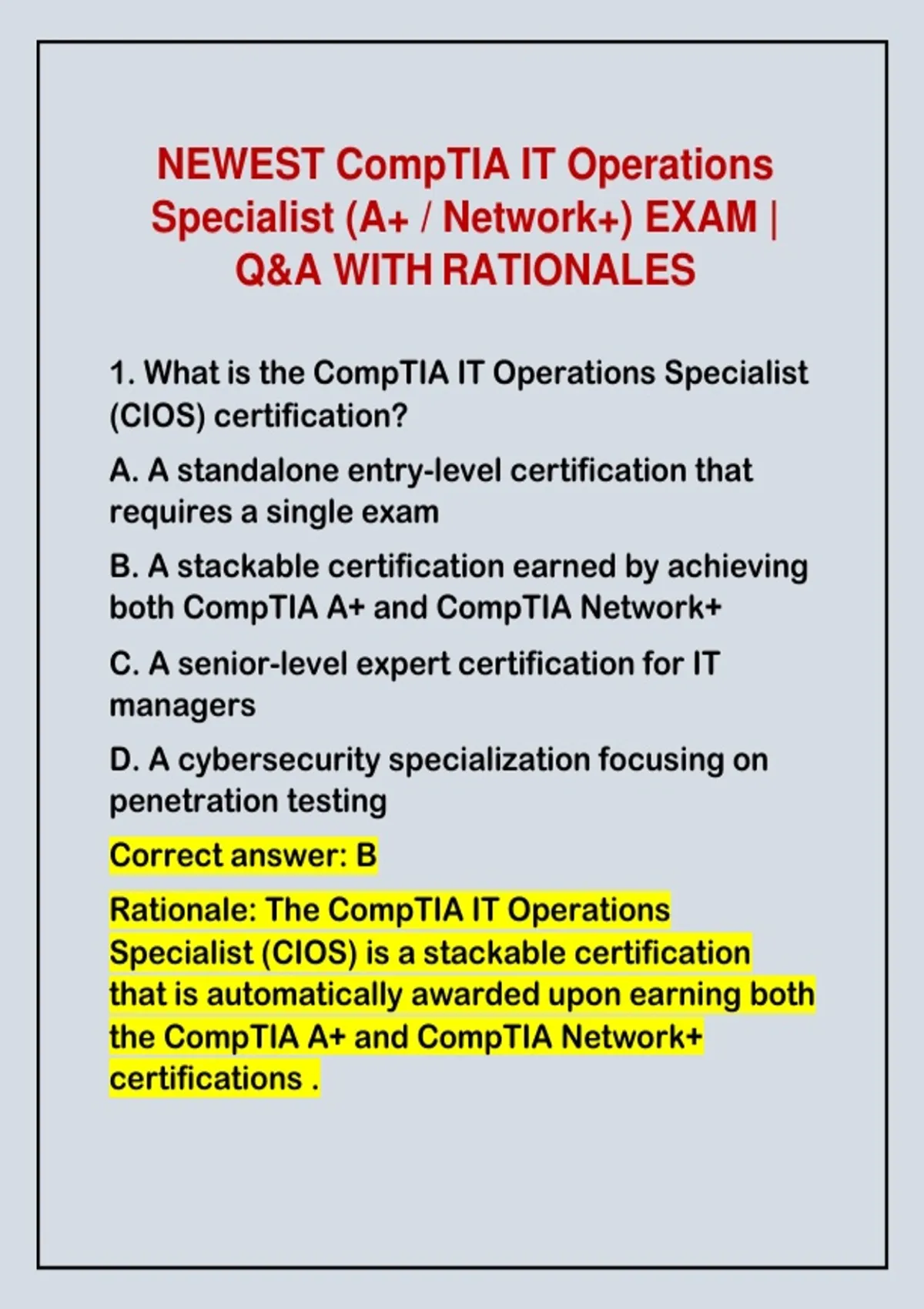 NEWEST CompTIA IT Operations Specialist (A+ / Network+) EXAM | Q&A WITH RATIONALES

1. What is the CompTIA IT Operations Specialist (CIOS) certification?

A. A standalone entry-level certification that requires a single exam

B. A stackable certification earned by achieving both CompTIA A+ and CompTIA Network+

C. A senior-level expert certification for IT managers

D. A cybersecurity specialization focusing on penetration testing

Correct answer: B

Rationale: The CompTIA IT Operations Specialist (CIOS) is a stackable certification that is automatically awarded upon earning both the CompTIA A+ and CompTIA Network+ certifications .